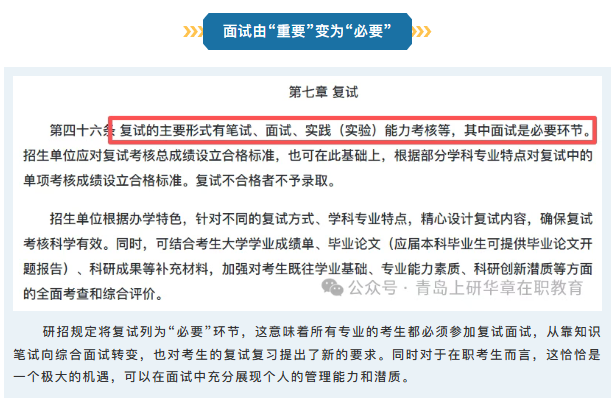 面试由“重要”变为“必要”

第七章 复试

第四十六条 复试的主要形式有笔试、面试、实践（实验）能力考核等，其中面试是必要环节。招生单位应对复试考核总成绩设立合格标准，也可在此基础上，根据部分学科专业特点对复试中的单项考核成绩设立合格标准。复试不合格者不予录取。

招生单位根据办学特色，针对不同的复试方式、学科专业特点，精心设计复试内容，确保复试考核科学有效。同时，可结合考生大学学业成绩单、毕业论文（应届本科毕业生可提供毕业论文开题报告）、科研成果等补充材料，加强对考生既往学业基础、专业能力素质、科研创新潜质等方面的全面考查和综合评价。

公众号 · 青岛上研华章在职教育

研招规定将复试列为“必要”环节，这意味着所有专业的考生都必须参加复试面试，从靠知识笔试向综合面试转变，也对考生的复试复习提出了新的要求。同时对于在职考生而言，这恰恰是一个极大的机遇，可以在面试中充分展现个人的管理能力和潜质。